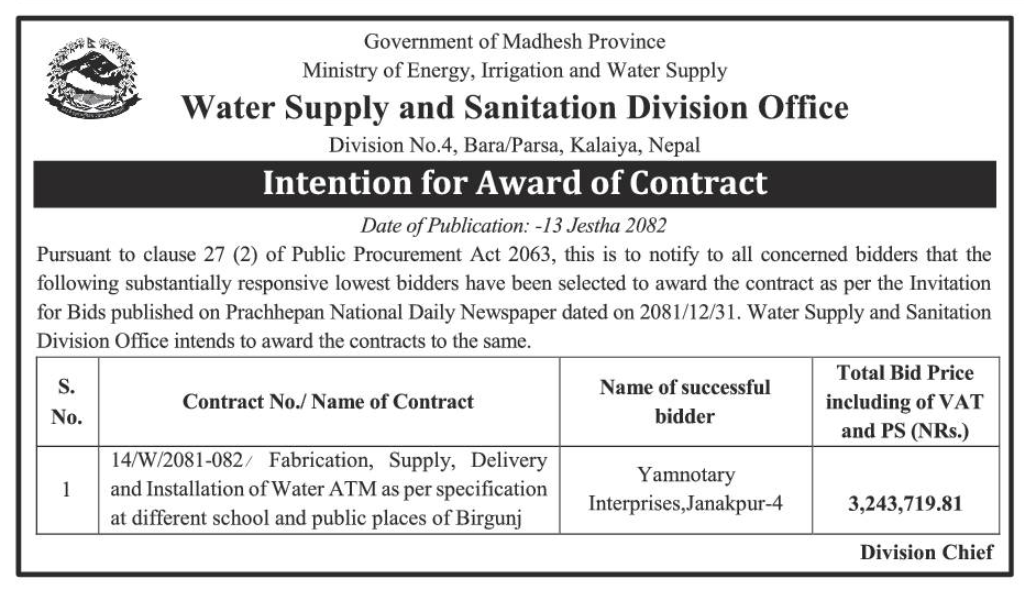 Government of Madhesh Province
Ministry of Energy, Irrigation and Water Supply
Water Supply and Sanitation Division Office
Division No.4, Bara/Parsa, Kalaiya, Nepal

Intention for Award of Contract

Date of Publication: -13 Jestha 2082

Pursuant to clause 27 (2) of Public Procurement Act 2063, this is to notify to all concerned bidders that the following substantially responsive lowest bidders have been selected to award the contract as per the Invitation for Bids published on Prachhepan National Daily Newspaper dated on 2081/12/31. Water Supply and Sanitation Division Office intends to award the contracts to the same.

| S. No. | Contract No./ Name of Contract | Name of successful bidder | Total Bid Price including of VAT and PS (NRs.) |
|---|---|---|---|
| 1 | 14/W/2081-082/ Fabrication, Supply, Delivery and Installation of Water ATM as per specification at different school and public places of Birgunj | Yamnotary Interprises,Janakpur-4 | 3,243,719.81 |

Division Chief